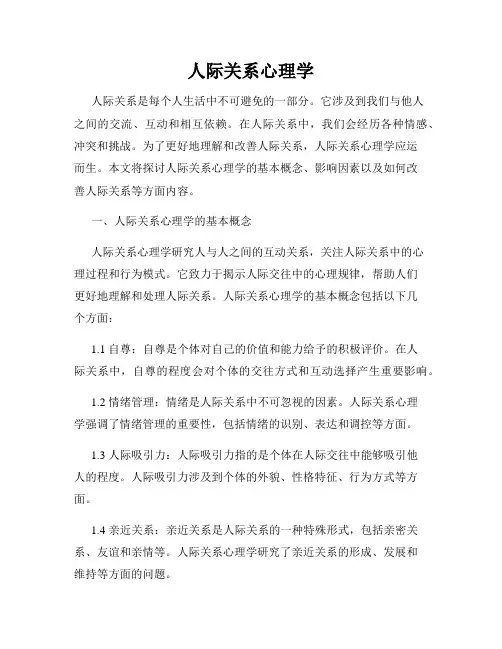 人际关系心理学

人际关系是每个人生活中不可避免的一部分。它涉及到我们与他人之间的交流、互动和相互依赖。在人际关系中，我们会经历各种情感、冲突和挑战。为了更好地理解和改善人际关系，人际关系心理学应运而生。本文将探讨人际关系心理学的基本概念、影响因素以及如何改善人际关系等方面内容。

一、人际关系心理学的基本概念

人际关系心理学研究人与人之间的互动关系，关注人际关系中的心理过程和行为模式。它致力于揭示人际交往中的心理规律，帮助人们更好地理解和处理人际关系。人际关系心理学的基本概念包括以下几个方面：

1.1 自尊：自尊是个体对自己的价值和能力给予的积极评价。在人际关系中，自尊的程度会对个体的交往方式和互动选择产生重要影响。

1.2 情绪管理：情绪是人际关系中不可忽视的因素。人际关系心理学强调了情绪管理的重要性，包括情绪的识别、表达和调控等方面。

1.3 人际吸引力：人际吸引力指的是个体在人际交往中能够吸引他人的程度。人际吸引力涉及到个体的外貌、性格特征、行为方式等方面。

1.4 亲近关系：亲近关系是人际关系的一种特殊形式，包括亲密关系、友谊和亲情等。人际关系心理学研究了亲近关系的形成、发展和维持等方面的问题。